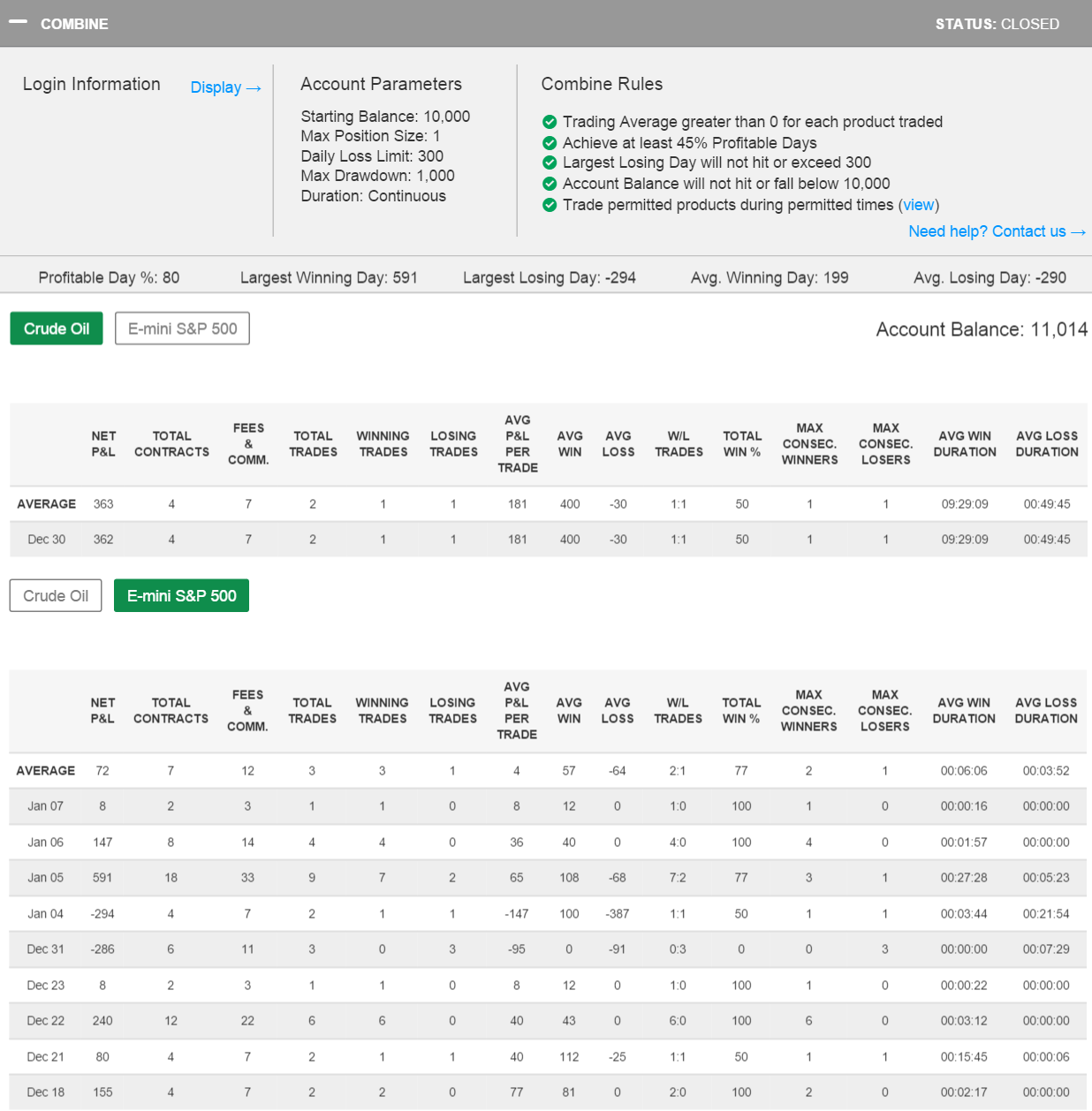 COMBINE

STATUS: CLOSED

Login Information Display →

Account Parameters

Starting Balance: 10,000
Max Position Size: 1
Daily Loss Limit: 300
Max Drawdown: 1,000
Duration: Continuous

Combine Rules

Trading Average greater than 0 for each product traded
Achieve at least 45% Profitable Days
Largest Losing Day will not hit or exceed 300
Account Balance will not hit or fall below 10,000
Trade permitted products during permitted times (view)

Need help? Contact us →

Profitable Day %: 80 Largest Winning Day: 591 Largest Losing Day: -294 Avg. Winning Day: 199 Avg. Losing Day: -290

Crude Oil E-mini S&P 500

Account Balance: 11,014

| | NET P&L | TOTAL CONTRACTS | FEES & COMM. | TOTAL TRADES | WINNING TRADES | LOSING TRADES | AVG P&L PER TRADE | AVG WIN | AVG LOSS | W/L TRADES | TOTAL WIN % | MAX CONSEC. WINNERS | MAX CONSEC. LOSERS | AVG WIN DURATION | AVG LOSS DURATION |
|---|---|---|---|---|---|---|---|---|---|---|---|---|---|---|---|
| AVERAGE | 363 | 4 | 7 | 2 | 1 | 1 | 181 | 400 | -30 | 1:1 | 50 | 1 | 1 | 09:29:09 | 00:49:45 |
| Dec 30 | 362 | 4 | 7 | 2 | 1 | 1 | 181 | 400 | -30 | 1:1 | 50 | 1 | 1 | 09:29:09 | 00:49:45 |

Crude Oil E-mini S&P 500

| | NET P&L | TOTAL CONTRACTS | FEES & COMM. | TOTAL TRADES | WINNING TRADES | LOSING TRADES | AVG P&L PER TRADE | AVG WIN | AVG LOSS | W/L TRADES | TOTAL WIN % | MAX CONSEC. WINNERS | MAX CONSEC. LOSERS | AVG WIN DURATION | AVG LOSS DURATION |
|---|---|---|---|---|---|---|---|---|---|---|---|---|---|---|---|
| AVERAGE | 72 | 7 | 12 | 3 | 3 | 1 | 4 | 57 | -64 | 2:1 | 77 | 2 | 1 | 00:06:06 | 00:03:52 |
| Jan 07 | 8 | 2 | 3 | 1 | 1 | 0 | 8 | 12 | 0 | 1:0 | 100 | 1 | 0 | 00:00:16 | 00:00:00 |
| Jan 06 | 147 | 8 | 14 | 4 | 4 | 0 | 36 | 40 | 0 | 4:0 | 100 | 4 | 0 | 00:01:57 | 00:00:00 |
| Jan 05 | 591 | 18 | 33 | 9 | 7 | 2 | 65 | 108 | -68 | 7:2 | 77 | 3 | 1 | 00:27:28 | 00:05:23 |
| Jan 04 | -294 | 4 | 7 | 2 | 1 | 1 | -147 | 100 | -387 | 1:1 | 50 | 1 | 1 | 00:03:44 | 00:21:54 |
| Dec 31 | -286 | 6 | 11 | 3 | 0 | 3 | -95 | 0 | -91 | 0:3 | 0 | 0 | 3 | 00:00:00 | 00:07:29 |
| Dec 23 | 8 | 2 | 3 | 1 | 1 | 0 | 8 | 12 | 0 | 1:0 | 100 | 1 | 0 | 00:00:22 | 00:00:00 |
| Dec 22 | 240 | 12 | 22 | 6 | 6 | 0 | 40 | 43 | 0 | 6:0 | 100 | 6 | 0 | 00:03:12 | 00:00:00 |
| Dec 21 | 80 | 4 | 7 | 2 | 1 | 1 | 40 | 112 | -25 | 1:1 | 50 | 1 | 1 | 00:15:45 | 00:00:06 |
| Dec 18 | 155 | 4 | 7 | 2 | 2 | 0 | 77 | 81 | 0 | 2:0 | 100 | 2 | 0 | 00:02:17 | 00:00:00 |